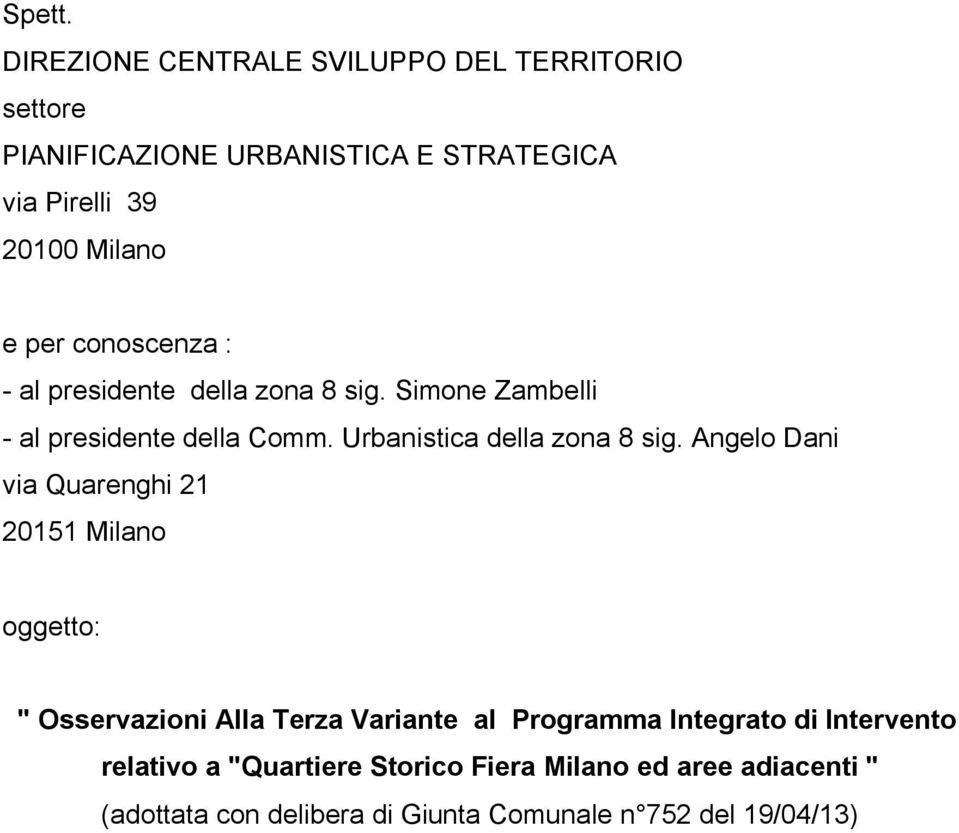 Spett.
DIREZIONE CENTRALE SVILUPPO DEL TERRITORIO
settore
PIANIFICAZIONE URBANISTICA E STRATEGICA
via Pirelli 39
20100 Milano

e per conoscenza :
- al presidente della zona 8 sig. Simone Zambelli
- al presidente della Comm. Urbanistica della zona 8 sig. Angelo Dani
via Quarenghi 21
20151 Milano

oggetto:

" Osservazioni Alla Terza Variante al Programma Integrato di Intervento relativo a "Quartiere Storico Fiera Milano ed aree adiacenti "
(adottata con delibera di Giunta Comunale n°752 del 19/04/13)